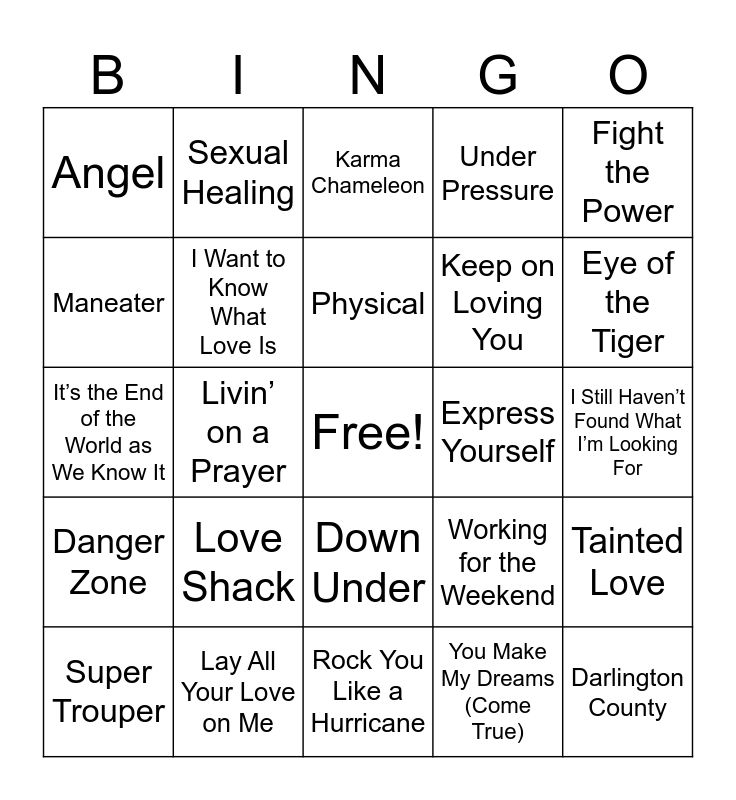 | B | I | N | G | O |
|---|---|---|---|---|
| Angel | Sexual Healing | Karma Chameleon | Under Pressure | Fight the Power |
| Maneater | I Want to Know What Love Is | Physical | Keep on Loving You | Eye of the Tiger |
| It's the End of the World as We Know It | Livin' on a Prayer | Free! | Express Yourself | I Still Haven't Found What I'm Looking For |
| Danger Zone | Love Shack | Down Under | Working for the Weekend | Tainted Love |
| Super Trouper | Lay All Your Love on Me | Rock You Like a Hurricane | You Make My Dreams (Come True) | Darlington County |